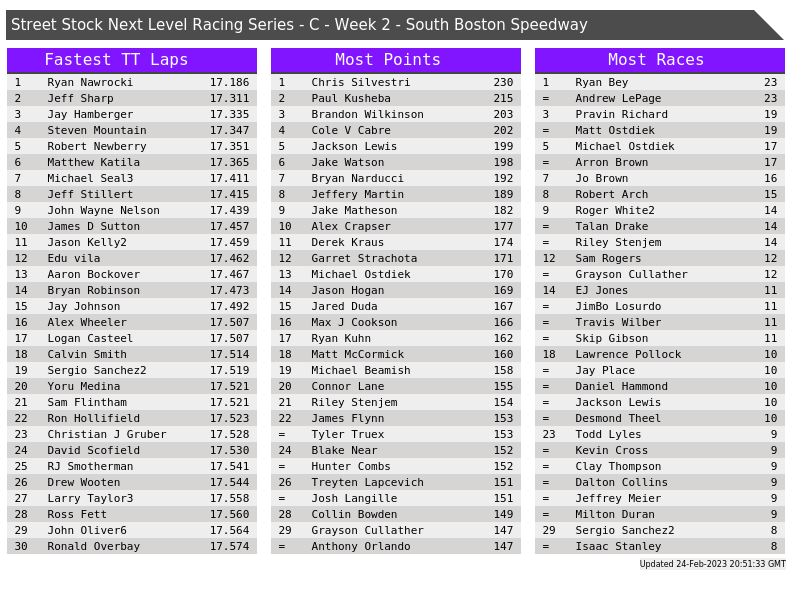 Street Stock Next Level Racing Series - C - Week 2 - South Boston Speedway

Fastest TT Laps

| 1 | Ryan Nawrocki | 17.186 |
|---|---|---|
| 2 | Jeff Sharp | 17.311 |
| 3 | Jay Hamberger | 17.335 |
| 4 | Steven Mountain | 17.347 |
| 5 | Robert Newberry | 17.351 |
| 6 | Matthew Katila | 17.365 |
| 7 | Michael Seal3 | 17.411 |
| 8 | Jeff Stillert | 17.415 |
| 9 | John Wayne Nelson | 17.439 |
| 10 | James D Sutton | 17.457 |
| 11 | Jason Kelly2 | 17.459 |
| 12 | Edu vila | 17.462 |
| 13 | Aaron Bockover | 17.467 |
| 14 | Bryan Robinson | 17.473 |
| 15 | Jay Johnson | 17.492 |
| 16 | Alex Wheeler | 17.507 |
| 17 | Logan Casteel | 17.507 |
| 18 | Calvin Smith | 17.514 |
| 19 | Sergio Sanchez2 | 17.519 |
| 20 | Yoru Medina | 17.521 |
| 21 | Sam Flintham | 17.521 |
| 22 | Ron Hollifield | 17.523 |
| 23 | Christian J Gruber | 17.528 |
| 24 | David Scofield | 17.530 |
| 25 | RJ Smotherman | 17.541 |
| 26 | Drew Wooten | 17.544 |
| 27 | Larry Taylor3 | 17.558 |
| 28 | Ross Fett | 17.560 |
| 29 | John Oliver6 | 17.564 |
| 30 | Ronald Overbay | 17.574 |

Most Points

| 1 | Chris Silvestri | 230 |
|---|---|---|
| 2 | Paul Kusheba | 215 |
| 3 | Brandon Wilkinson | 203 |
| 4 | Cole V Cabre | 202 |
| 5 | Jackson Lewis | 199 |
| 6 | Jake Watson | 198 |
| 7 | Bryan Narducci | 192 |
| 8 | Jeffery Martin | 189 |
| 9 | Jake Matheson | 182 |
| 10 | Alex Crapser | 177 |
| 11 | Derek Kraus | 174 |
| 12 | Garret Strachota | 171 |
| 13 | Michael Ostdiek | 170 |
| 14 | Jason Hogan | 169 |
| 15 | Jared Duda | 167 |
| 16 | Max J Cookson | 166 |
| 17 | Ryan Kuhn | 162 |
| 18 | Matt McCormick | 160 |
| 19 | Michael Beamish | 158 |
| 20 | Connor Lane | 155 |
| 21 | Riley Stenjem | 154 |
| 22 | James Flynn | 153 |
| = | Tyler Truex | 153 |
| 24 | Blake Near | 152 |
| = | Hunter Combs | 152 |
| 26 | Treyten Lapcevich | 151 |
| = | Josh Langille | 151 |
| 28 | Collin Bowden | 149 |
| 29 | Grayson Cullather | 147 |
| = | Anthony Orlando | 147 |

Most Races

| 1 | Ryan Bey | 23 |
|---|---|---|
| = | Andrew LePage | 23 |
| 3 | Pravin Richard | 19 |
| = | Matt Ostdiek | 19 |
| 5 | Michael Ostdiek | 17 |
| = | Arron Brown | 17 |
| 7 | Jo Brown | 16 |
| 8 | Robert Arch | 15 |
| 9 | Roger White2 | 14 |
| = | Talan Drake | 14 |
| = | Riley Stenjem | 14 |
| 12 | Sam Rogers | 12 |
| = | Grayson Cullather | 12 |
| 14 | EJ Jones | 11 |
| = | JimBo Losurdo | 11 |
| = | Travis Wilber | 11 |
| = | Skip Gibson | 11 |
| 18 | Lawrence Pollock | 10 |
| = | Jay Place | 10 |
| = | Daniel Hammond | 10 |
| = | Jackson Lewis | 10 |
| = | Desmond Theel | 10 |
| 23 | Todd Lyles | 9 |
| = | Kevin Cross | 9 |
| = | Clay Thompson | 9 |
| = | Dalton Collins | 9 |
| = | Jeffrey Meier | 9 |
| = | Milton Duran | 9 |
| 29 | Sergio Sanchez2 | 8 |
| = | Isaac Stanley | 8 |

Updated 24-Feb-2023 20:51:33 GMT